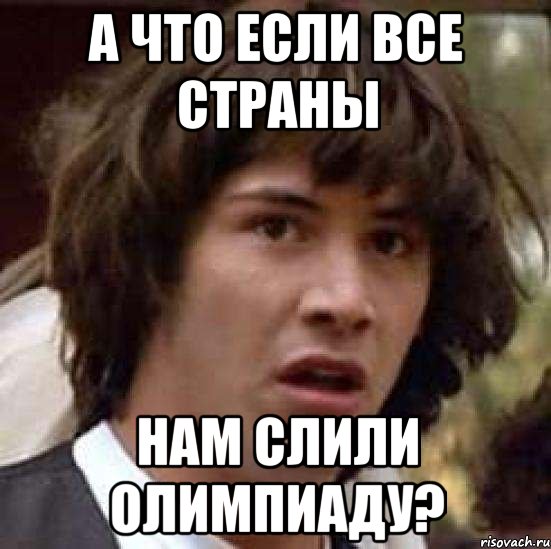 А ЧТО ЕСЛИ ВСЕ СТРАНЫ

НАМ СЛИЛИ ОЛИМПИАДУ?

risovach.ru